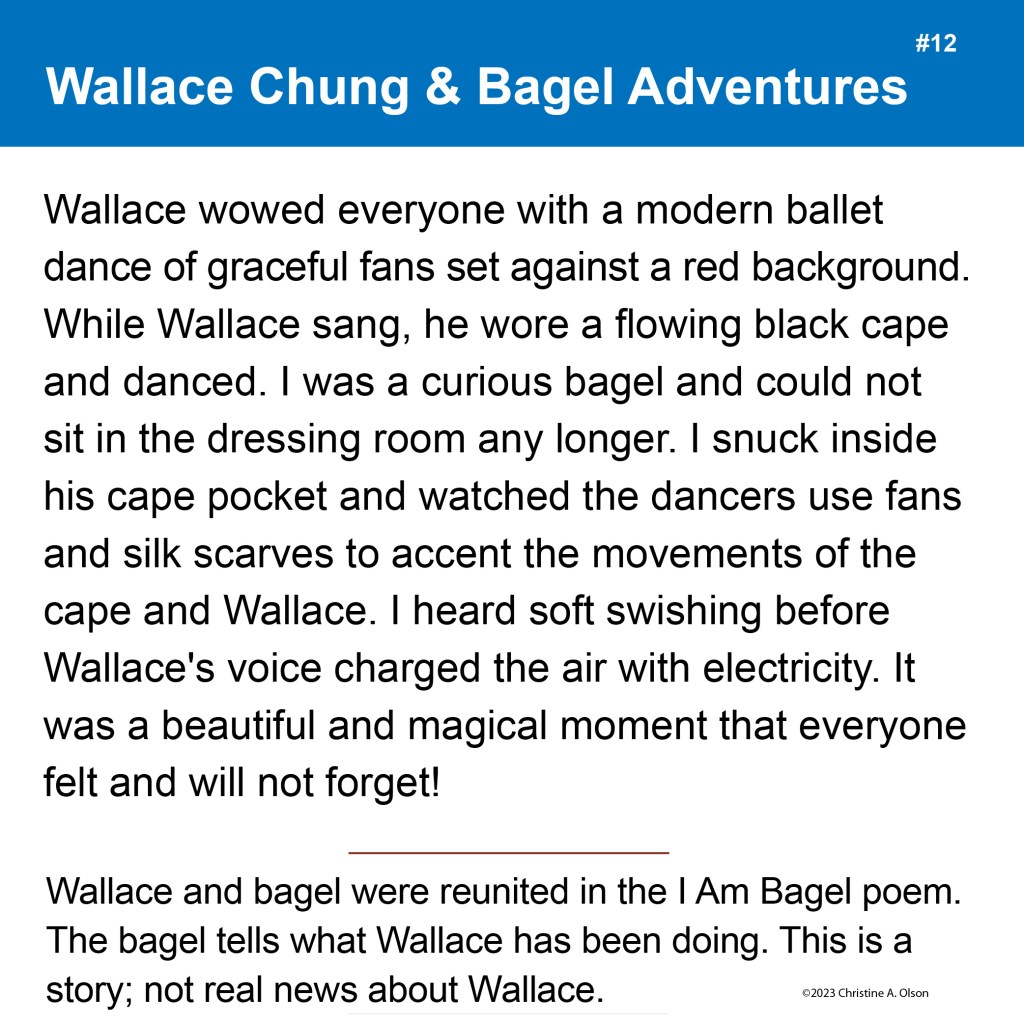 #12

Wallace Chung & Bagel Adventures

Wallace wowed everyone with a modern ballet dance of graceful fans set against a red background. While Wallace sang, he wore a flowing black cape and danced. I was a curious bagel and could not sit in the dressing room any longer. I snuck inside his cape pocket and watched the dancers use fans and silk scarves to accent the movements of the cape and Wallace. I heard soft swishing before Wallace's voice charged the air with electricity. It was a beautiful and magical moment that everyone felt and will not forget!

Wallace and bagel were reunited in the I Am Bagel poem. The bagel tells what Wallace has been doing. This is a story; not real news about Wallace.

©2023 Christine A. Olson